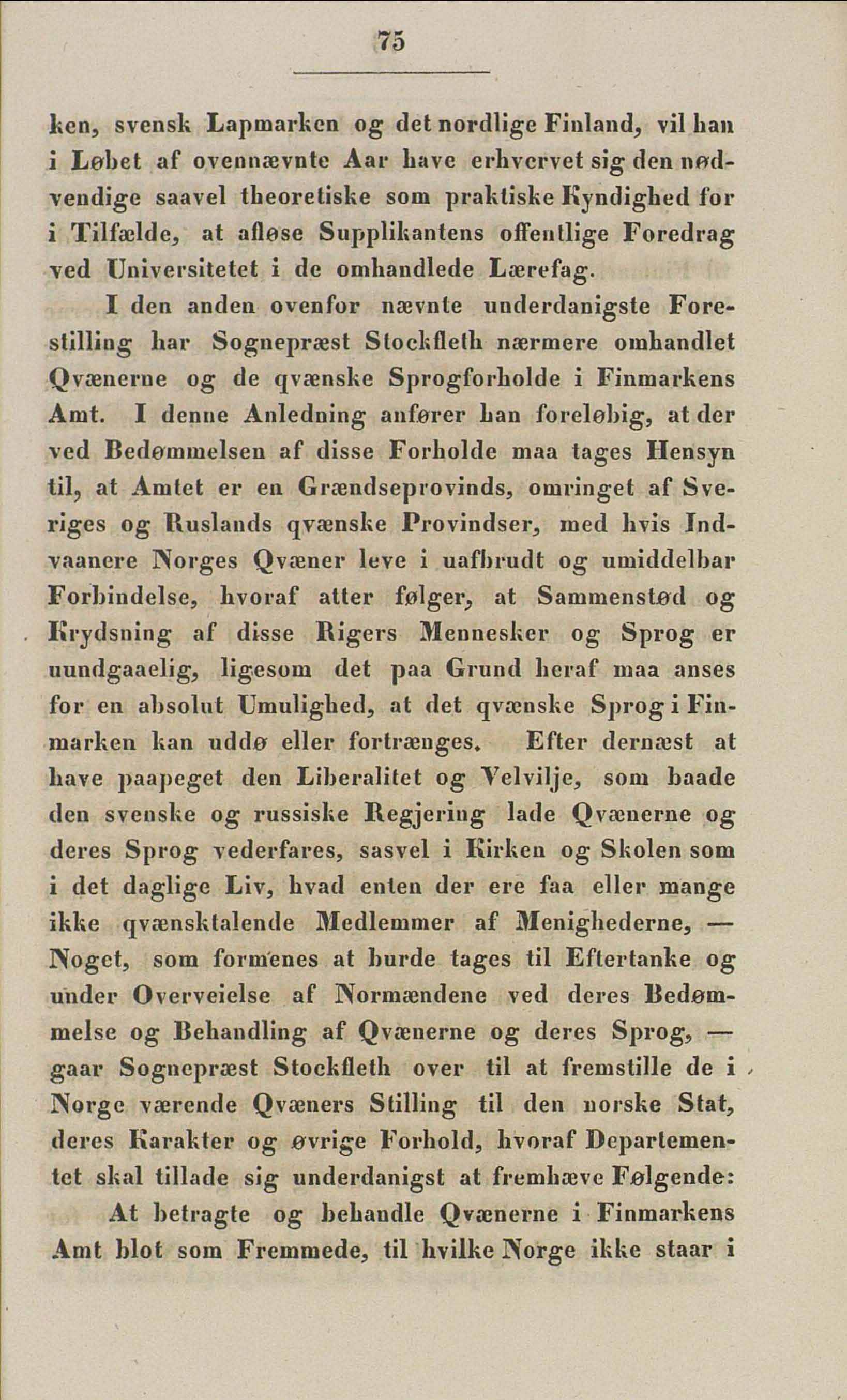 75

ken, svensk Lapmarken og det nordlige Finland, vil han i Løbet af ovennævnte Aar have erhvervet sig den nødvendige saavel theoretiske som praktiske Kyndighed for i Tilfælde, at afløse Supplikantens offentlige Foredrag ved Universitetet i de omhandlede Lærefag.

I den anden ovenfor nævnte underdanigste Forestilling har Sognepræst Stockfleth nærmere omhandlet Qvænerne og de qvænske Sprogforholde i Finmarkens Amt. I denne Anledning anfører han foreløbig, at der ved Bedømmelsen af disse Forholde maa tages Hensyn til, at Amtet er en Grændseprovinds, omringet af Sveriges og Ruslands qvænske Provindser, med hvis Indvaanere Norges Qvæner leve i uafbrudt og umiddelbar Forbindelse, hvoraf atter følger, at Sammenstød og Krydsning af disse Rigers Mennesker og Sprog er uundgaaelig, ligesom det paa Grund heraf maa anses for en absolut Umulighed, at det qvænske Sprog i Finmarken kan uddø eller fortrænges. Efter dernæst at have paapeget den Liberalitet og Velvilje, som baade den svenske og russiske Regjering lade Qvænerne og deres Sprog vederfares, sasvel i Kirken og Skolen som i det daglige Liv, hvad enten der ere faa eller mange ikke qvænsktalende Medlemmer af Menighederne, — Noget, som formenes at burde tages til Eftertanke og under Overveielse af Normændene ved deres Bedømmelse og Behandling af Qvænerne og deres Sprog, — gaar Sognepræst Stockfleth over til at fremstille de i Norge værende Qvæners Stilling til den norske Stat, deres Karakter og øvrige Forhold, hvoraf Departementet skal tillade sig underdanigst at fremhæve Følgende:

At betragte og behandle Qvænerne i Finmarkens Amt blot som Fremmede, til hvilke Norge ikke staar i